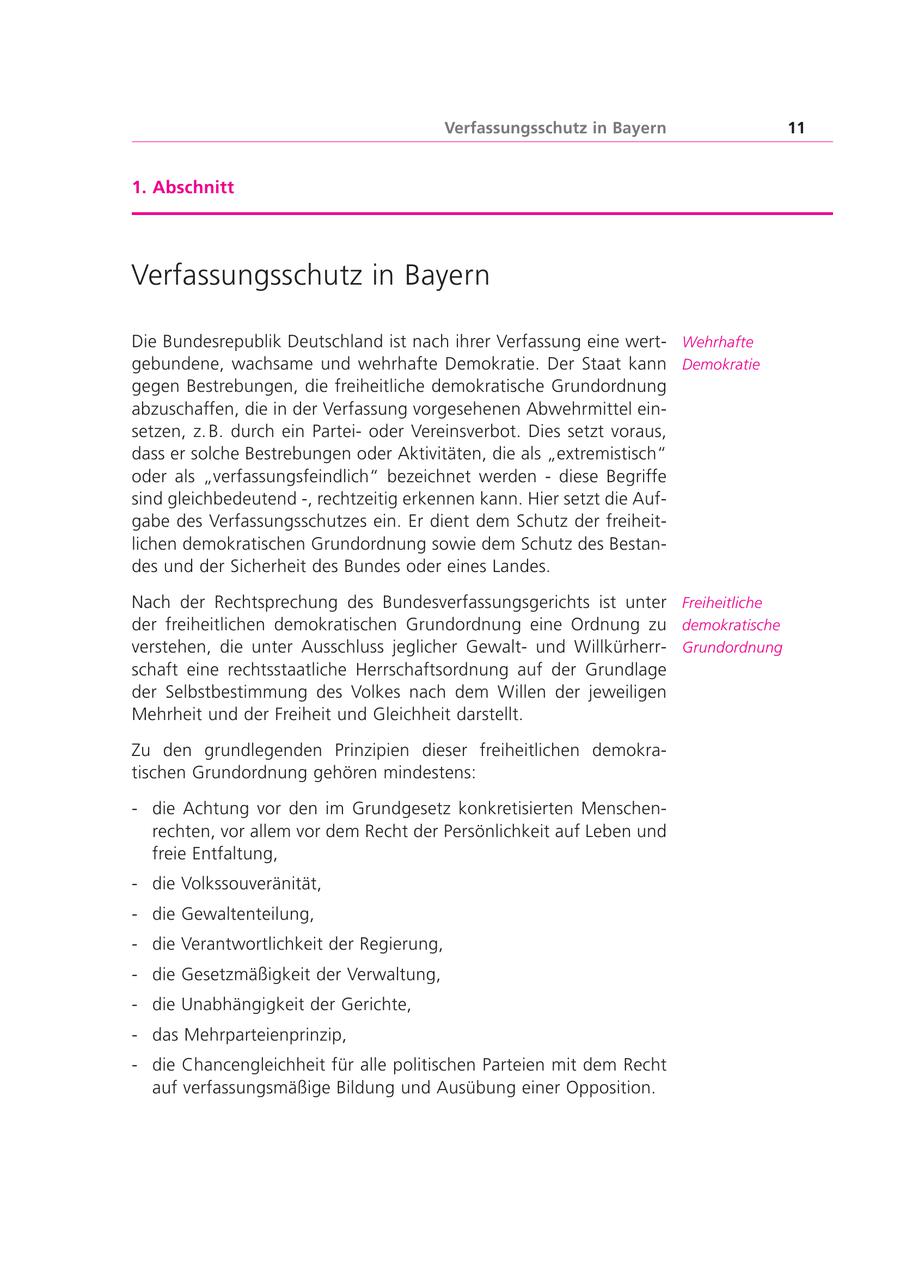 Verfassungsschutz in Bayern 11

1. Abschnitt

Verfassungsschutz in Bayern

Wehrhafte Demokratie

Die Bundesrepublik Deutschland ist nach ihrer Verfassung eine wertgebundene, wachsame und wehrhafte Demokratie. Der Staat kann gegen Bestrebungen, die freiheitliche demokratische Grundordnung abzuschaffen, die in der Verfassung vorgesehenen Abwehrmittel einsetzen, z. B. durch ein Partei- oder Vereinsverbot. Dies setzt voraus, dass er solche Bestrebungen oder Aktivitäten, die als „extremistisch“ oder als „verfassungsfeindlich“ bezeichnet werden - diese Begriffe sind gleichbedeutend -, rechtzeitig erkennen kann. Hier setzt die Aufgabe des Verfassungsschutzes ein. Er dient dem Schutz der freiheitlichen demokratischen Grundordnung sowie dem Schutz des Bestandes und der Sicherheit des Bundes oder eines Landes.

Freiheitliche demokratische Grundordnung

Nach der Rechtsprechung des Bundesverfassungsgerichts ist unter der freiheitlichen demokratischen Grundordnung eine Ordnung zu verstehen, die unter Ausschluss jeglicher Gewalt- und Willkürherrschaft eine rechtsstaatliche Herrschaftsordnung auf der Grundlage der Selbstbestimmung des Volkes nach dem Willen der jeweiligen Mehrheit und der Freiheit und Gleichheit darstellt.

Zu den grundlegenden Prinzipien dieser freiheitlichen demokratischen Grundordnung gehören mindestens:

- die Achtung vor den im Grundgesetz konkretisierten Menschenrechten, vor allem vor dem Recht der Persönlichkeit auf Leben und freie Entfaltung,
- die Volkssouveränität,
- die Gewaltenteilung,
- die Verantwortlichkeit der Regierung,
- die Gesetzmäßigkeit der Verwaltung,
- die Unabhängigkeit der Gerichte,
- das Mehrparteienprinzip,
- die Chancengleichheit für alle politischen Parteien mit dem Recht auf verfassungsmäßige Bildung und Ausübung einer Opposition.